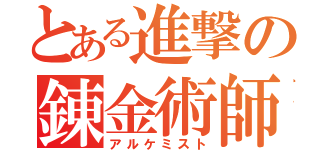 とある進撃の
錬金術師
アルケミスト